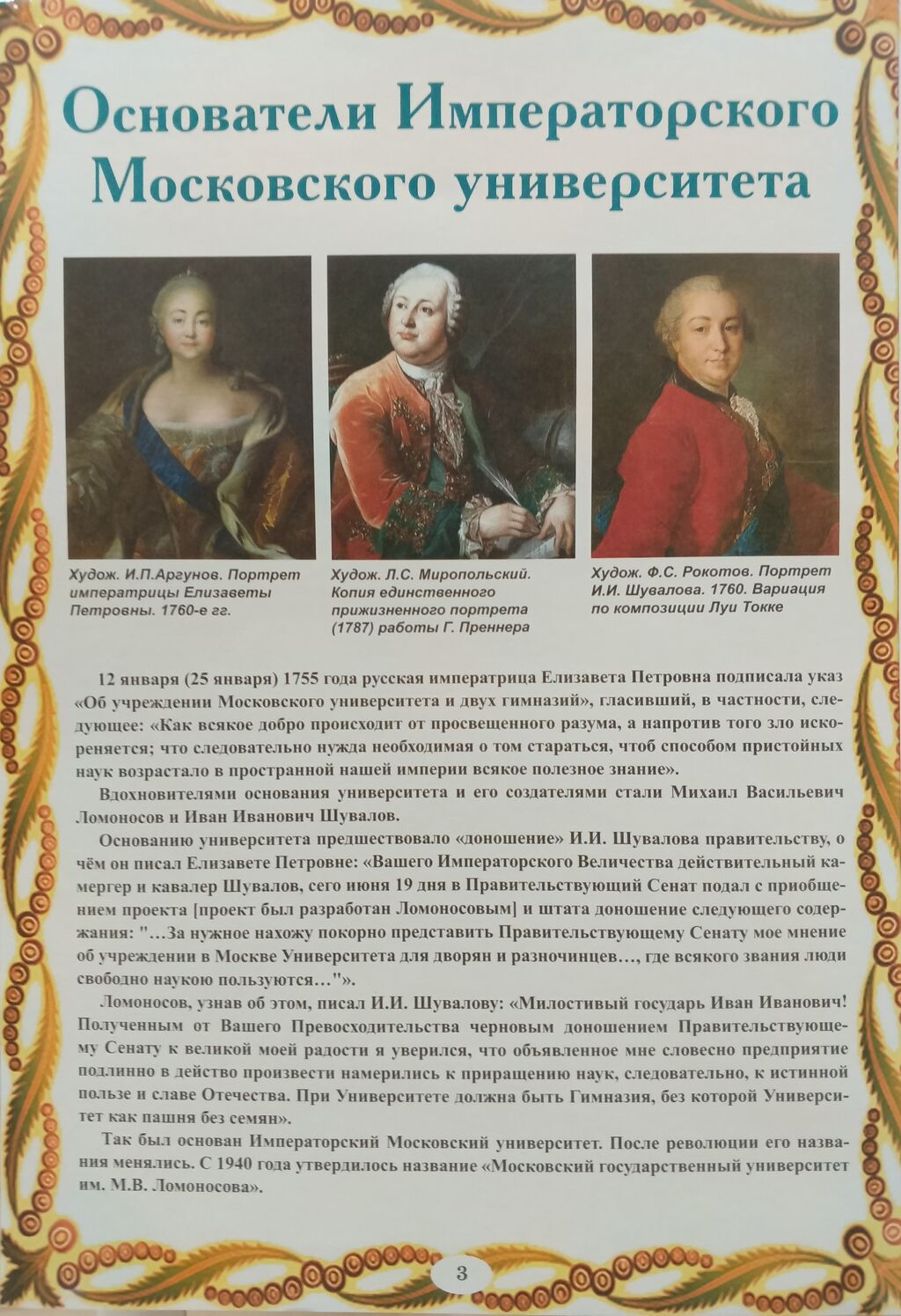 Основатели Императорского Московского университета

Худож. И.П.Аргунов. Портрет императрицы Елизаветы Петровны. 1760-е гг.

Худож. Л.С. Миропольский. Копия единственного прижизненного портрета (1787) работы Г. Преннера

Худож. Ф.С. Рокотов. Портрет И.И. Шувалова. 1760. Вариация по композиции Луи Токке

12 января (25 января) 1755 года русская императрица Елизавета Петровна подписала указ «Об учреждении Московского университета и двух гимназий», гласивший, в частности, следующее: «Как всякое добро происходит от просвещенного разума, а напротив того зло искореняется; что следовательно нужда необходимая о том стараться, чтоб способом пристойных наук возрастало в пространной нашей империи всякое полезное знание».

Вдохновителями основания университета и его создателями стали Михаил Васильевич Ломоносов и Иван Иванович Шувалов.

Основанию университета предшествовало «доношение» И.И. Шувалова правительству, о чём он писал Елизавете Петровне: «Вашего Императорского Величества действительный камергер и кавалер Шувалов, сего июня 19 дня в Правительствующий Сенат подал с приобщением проекта [проект был разработан Ломоносовым] и штата доношение следующего содержания: "…За нужное нахожу покорно представить Правительствующему Сенату мое мнение об учреждении в Москве Университета для дворян и разночинцев…, где всякого звания люди свободно наукою пользуются…"».

Ломоносов, узнав об этом, писал И.И. Шувалову: «Милостивый государь Иван Иванович! Полученным от Вашего Превосходительства черновым доношением Правительствующему Сенату к великой моей радости я уверился, что объявленное мне словесно предприятие подлинно в действо произвести намерились к приращению наук, следовательно, к истинной пользе и славе Отечества. При Университете должна быть Гимназия, без которой Университет как пашня без семян».

Так был основан Императорский Московский университет. После революции его названия менялись. С 1940 года утвердилось название «Московский государственный университет им. М.В. Ломоносова».

3